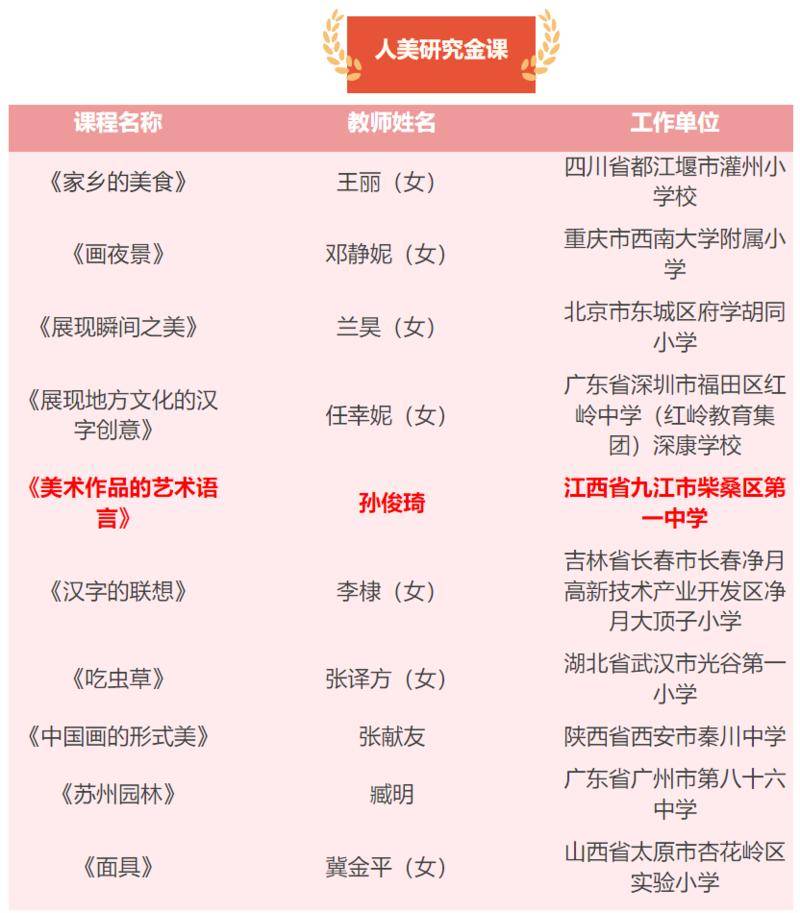 人美研究金课

| 课程名称 | 教师姓名 | 工作单位 |
|---|---|---|
| 《家乡的美食》 | 王丽（女） | 四川省都江堰市灌州小学校 |
| 《画夜景》 | 邓静妮（女） | 重庆市西南大学附属小学 |
| 《展现瞬间之美》 | 兰昊（女） | 北京市东城区府学胡同小学 |
| 《展现地方文化的汉字创意》 | 任幸妮（女） | 广东省深圳市福田区红岭中学（红岭教育集团）深康学校 |
| 《美术作品的艺术语言》 | 孙俊琦 | 江西省九江市柴桑区第一中学 |
| 《汉字的联想》 | 李棣（女） | 吉林省长春市长春净月高新技术产业开发区净月大顶子小学 |
| 《吃虫草》 | 张译方（女） | 湖北省武汉市光谷第一小学 |
| 《中国画的形式美》 | 张献友 | 陕西省西安市秦川中学 |
| 《苏州园林》 | 臧明 | 广东省广州市第八十六中学 |
| 《面具》 | 冀金平（女） | 山西省太原市杏花岭区实验小学 |